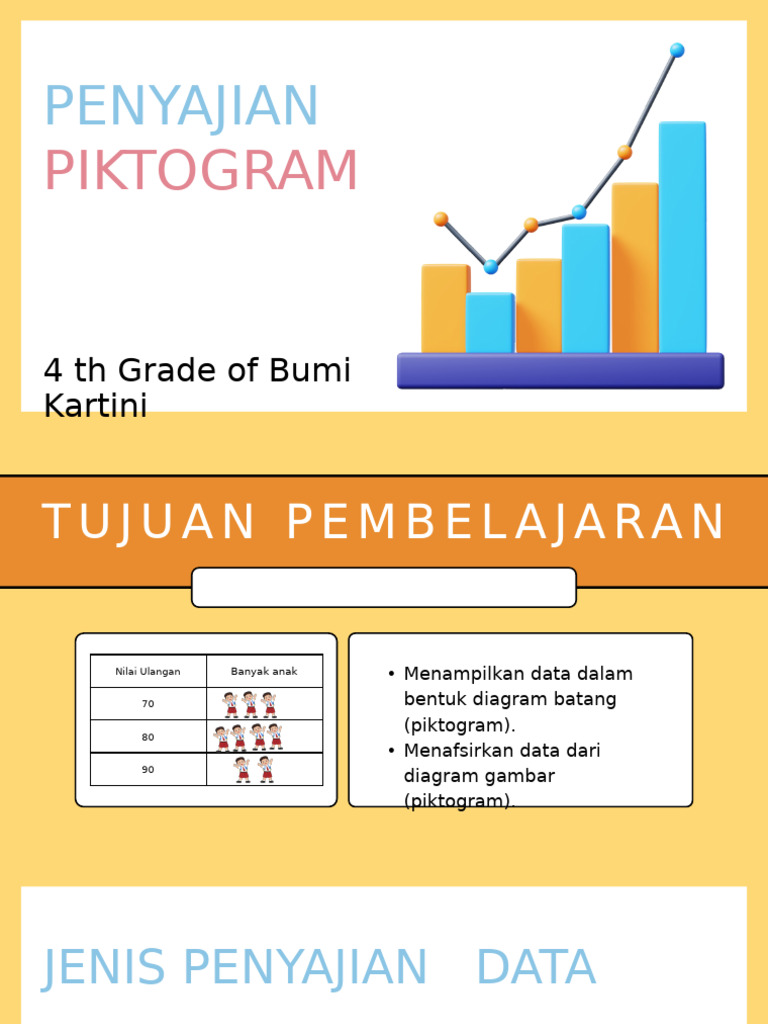 PENYAJIAN PIKTOGRAM

4 th Grade of Bumi Kartini

TUJUAN PEMBELAJARAN

| Nilai Ulangan | Banyak anak |
|---|---|
| 70 | |
| 80 | |
| 90 | |

• Menampilkan data dalam bentuk diagram batang (piktogram).
• Menafsirkan data dari diagram gambar (piktogram).

JENIS PENYAJIAN DATA